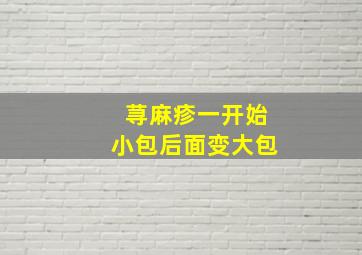 荨麻疹一开始
小包后面变大包